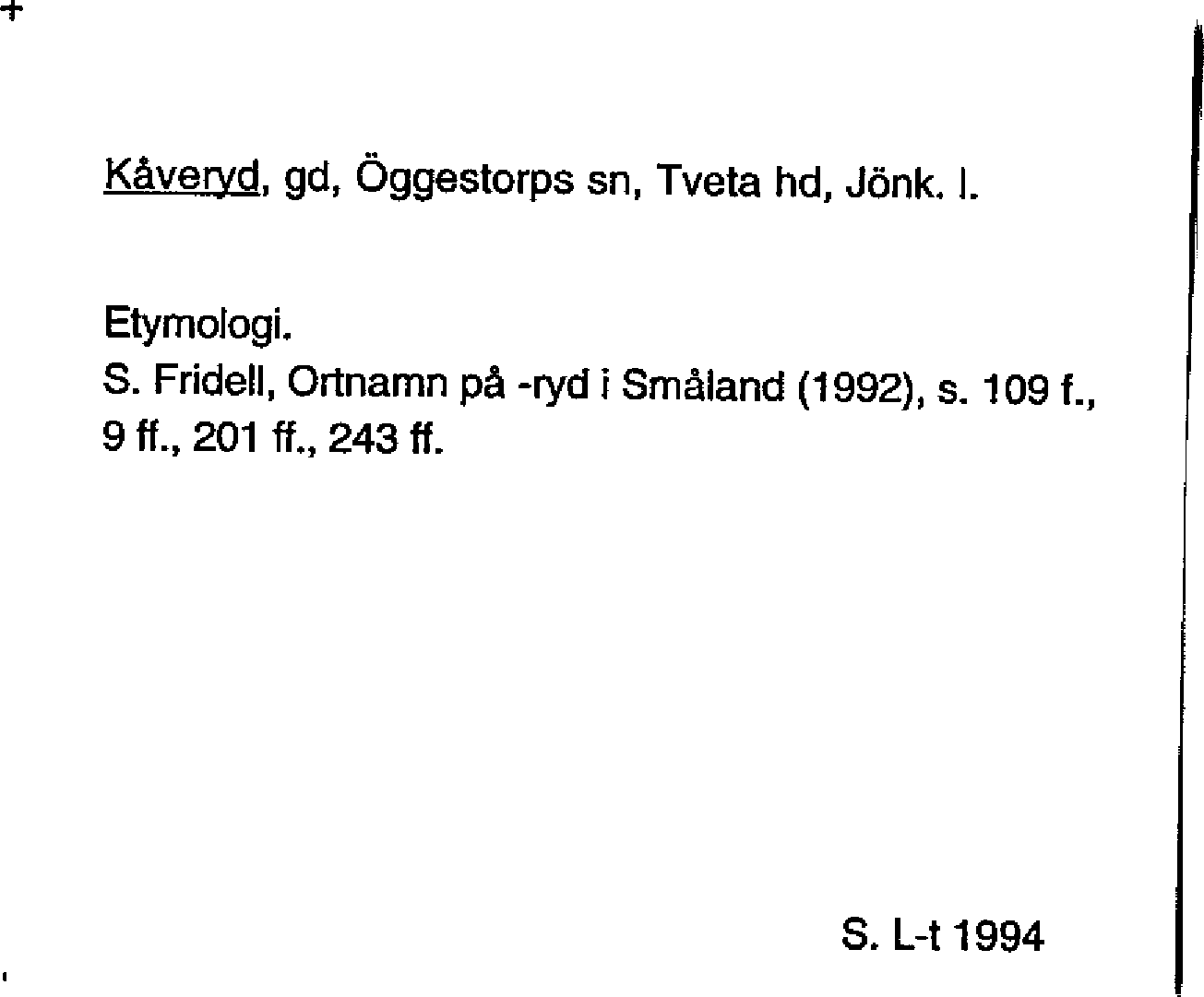 Kåveryd, gd, Öggestorps sn, Tveta hd, Jönk. l.

Etymologi.
S. Fridell, Ortnamn på -ryd i Småland (1992), s. 109 f., 9 ff., 201 ff., 243 ff.

S. L-t 1994